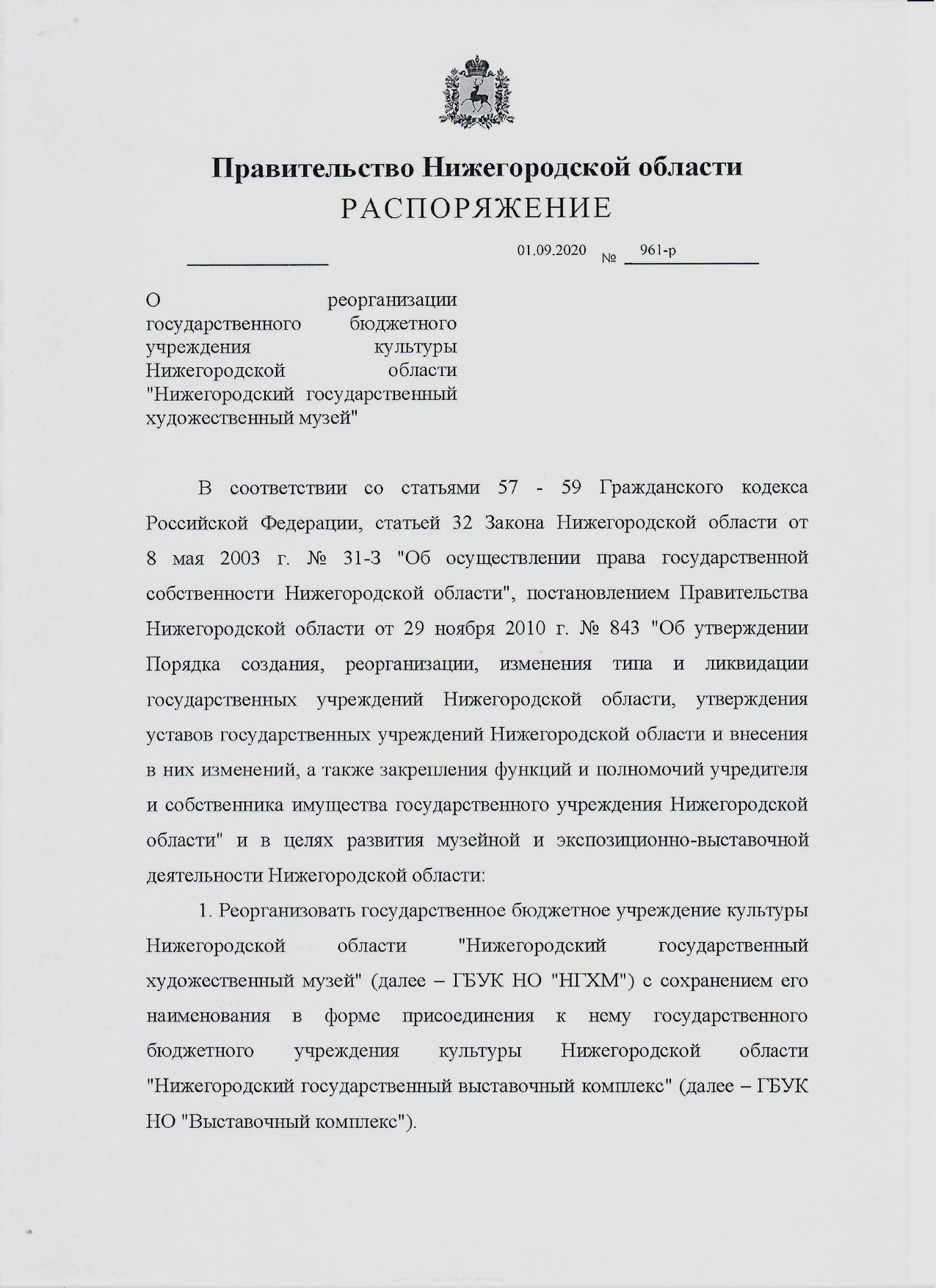 Правительство Нижегородской области
РАСПОРЯЖЕНИЕ

01.09.2020 № 961-р

О реорганизации государственного бюджетного учреждения культуры Нижегородской области "Нижегородский государственный художественный музей"

В соответствии со статьями 57 - 59 Гражданского кодекса Российской Федерации, статьей 32 Закона Нижегородской области от 8 мая 2003 г. № 31-З "Об осуществлении права государственной собственности Нижегородской области", постановлением Правительства Нижегородской области от 29 ноября 2010 г. № 843 "Об утверждении Порядка создания, реорганизации, изменения типа и ликвидации государственных учреждений Нижегородской области, утверждения уставов государственных учреждений Нижегородской области и внесения в них изменений, а также закрепления функций и полномочий учредителя и собственника имущества государственного учреждения Нижегородской области" и в целях развития музейной и экспозиционно-выставочной деятельности Нижегородской области:

1. Реорганизовать государственное бюджетное учреждение культуры Нижегородской области "Нижегородский государственный художественный музей" (далее – ГБУК НО "НГХМ") с сохранением его наименования в форме присоединения к нему государственного бюджетного учреждения культуры Нижегородской области "Нижегородский государственный выставочный комплекс" (далее – ГБУК НО "Выставочный комплекс").